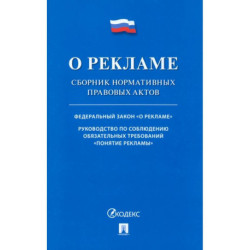 О РЕКЛАМЕ

СБОРНИК НОРМАТИВНЫХ ПРАВОВЫХ АКТОВ

ФЕДЕРАЛЬНЫЙ ЗАКОН «О РЕКЛАМЕ»

РУКОВОДСТВО ПО СОБЛЮДЕНИЮ ОБЯЗАТЕЛЬНЫХ ТРЕБОВАНИЙ «ПОНЯТИЕ РЕКЛАМЫ»

КОДЕКС